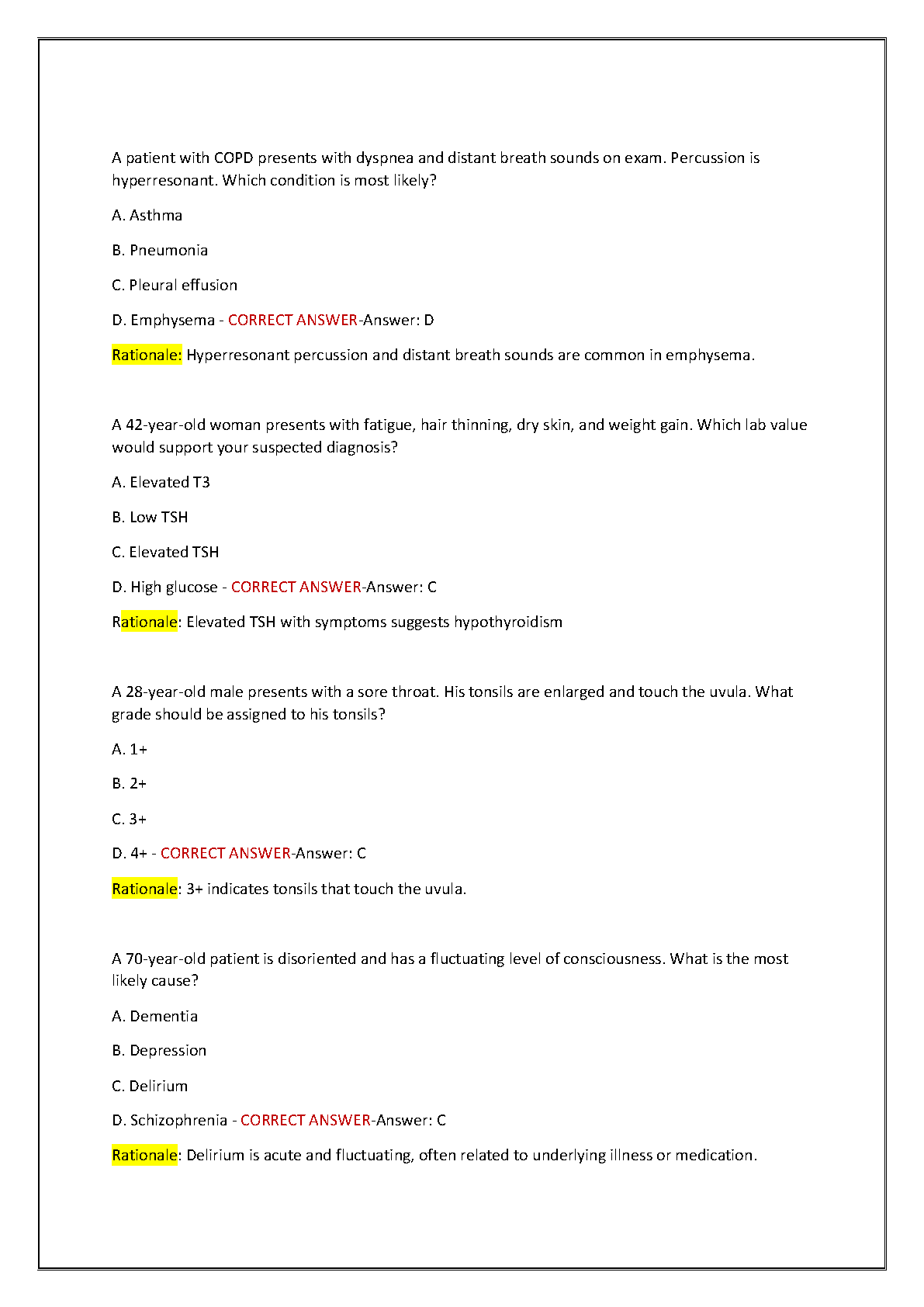 A patient with COPD presents with dyspnea and distant breath sounds on exam. Percussion is hyperresonant. Which condition is most likely?

A. Asthma

B. Pneumonia

C. Pleural effusion

D. Emphysema - CORRECT ANSWER-Answer: D

Rationale: Hyperresonant percussion and distant breath sounds are common in emphysema.

A 42-year-old woman presents with fatigue, hair thinning, dry skin, and weight gain. Which lab value would support your suspected diagnosis?

A. Elevated T3

B. Low TSH

C. Elevated TSH

D. High glucose - CORRECT ANSWER-Answer: C

Rationale: Elevated TSH with symptoms suggests hypothyroidism

A 28-year-old male presents with a sore throat. His tonsils are enlarged and touch the uvula. What grade should be assigned to his tonsils?

A. 1+

B. 2+

C. 3+

D. 4+ - CORRECT ANSWER-Answer: C

Rationale: 3+ indicates tonsils that touch the uvula.

A 70-year-old patient is disoriented and has a fluctuating level of consciousness. What is the most likely cause?

A. Dementia

B. Depression

C. Delirium

D. Schizophrenia - CORRECT ANSWER-Answer: C

Rationale: Delirium is acute and fluctuating, often related to underlying illness or medication.